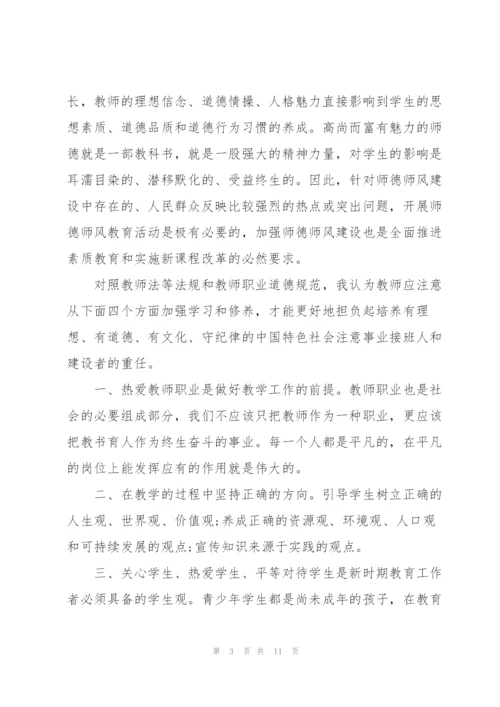 长，教师的理想信念、道德情操、人格魅力直接影响到学生的思想素质、道德品质和道德行为习惯的养成。高尚而富有魅力的师德就是一部教科书，就是一股强大的精神力量，对学生的影响是耳濡目染的、潜移默化的、受益终生的。因此，针对师德师风建设中存在的、人民群众反映比较强烈的热点或突出问题，开展师德师风教育活动是极有必要的，加强师德师风建设也是全面推进素质教育和实施新课程改革的必然要求。

对照教师法等法规和教师职业道德规范，我认为教师应注意从下面四个方面加强学习和修养，才能更好地担负起培养有理想、有道德、有文化、守纪律的中国特色社会注意事业接班人和建设者的重任。

一、热爱教师职业是做好教学工作的前提。教师职业也是社会的必要组成部分，我们不应该只把教师作为一种职业，更应该把教书育人作为终生奋斗的事业。每一个人都是平凡的，在平凡的岗位上能发挥应有的作用就是伟大的。

二、在教学的过程中坚持正确的方向。引导学生树立正确的人生观、世界观、价值观;养成正确的资源观、环境观、人口观和可持续发展的观点;宣传知识来源于实践的观点。

三、关心学生、热爱学生、平等对待学生是新时期教育工作者必须具备的学生观。青少年学生都是尚未成年的孩子，在教育

第 3 页 共 11 页